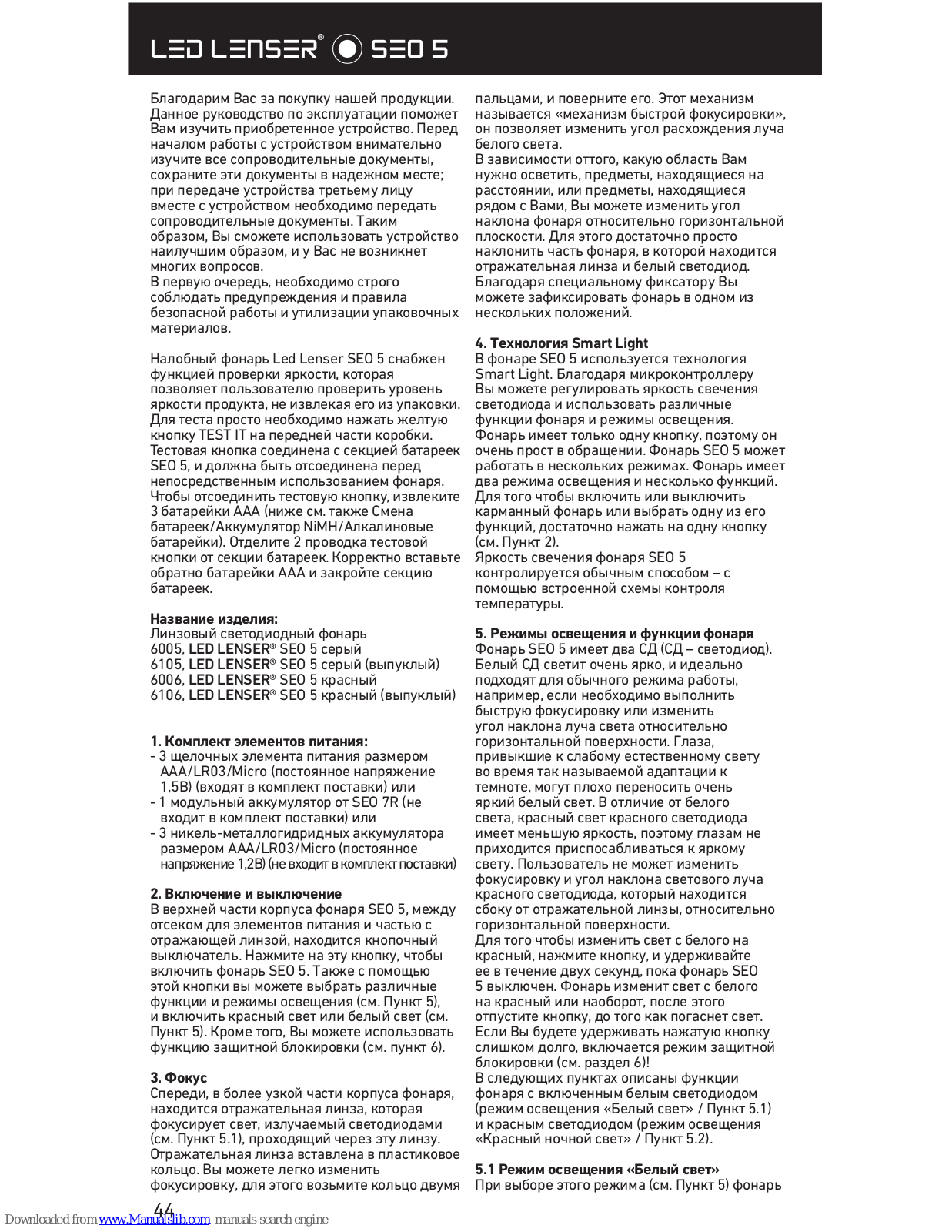 LED LENSER® SEO 5

Благодарим Вас за покупку нашей продукции. Данное руководство по эксплуатации поможет Вам изучить приобретенное устройство. Перед началом работы с устройством внимательно изучите все сопроводительные документы, сохраните эти документы в надежном месте; при передаче устройства третьему лицу вместе с устройством необходимо передать сопроводительные документы. Таким образом, Вы сможете использовать устройство наилучшим образом, и у Вас не возникнет многих вопросов.
В первую очередь, необходимо строго соблюдать предупреждения и правила безопасной работы и утилизации упаковочных материалов.

Налобный фонарь Led Lenser SEO 5 снабжен функцией проверки яркости, которая позволяет пользователю проверить уровень яркости продукта, не извлекая его из упаковки. Для теста просто необходимо нажать желтую кнопку TEST IT на передней части коробки. Тестовая кнопка соединена с секцией батареек SEO 5, и должна быть отсоединена перед непосредственным использованием фонаря. Чтобы отсоединить тестовую кнопку, извлеките 3 батарейки AAA (ниже см. также Смена батареек/Аккумулятор NiMH/Алкалиновые батарейки). Отделите 2 проводка тестовой кнопки от секции батареек. Корректно вставьте обратно батарейки AAA и закройте секцию батареек.

Название изделия:
Линзовый светодиодный фонарь
6005, LED LENSER® SEO 5 серый
6105, LED LENSER® SEO 5 серый (выпуклый)
6006, LED LENSER® SEO 5 красный
6106, LED LENSER® SEO 5 красный (выпуклый)

1. Комплект элементов питания:
- 3 щелочных элемента питания размером AAA/LR03/Micro (постоянное напряжение 1,5В) (входят в комплект поставки) или
- 1 модульный аккумулятор от SEO 7R (не входит в комплект поставки) или
- 3 никель-металлогидридных аккумулятора размером AAA/LR03/Micro (постоянное напряжение 1,2В) (не входит в комплект поставки)

2. Включение и выключение
В верхней части корпуса фонаря SEO 5, между отсеком для элементов питания и частью с отражающей линзой, находится кнопочный выключатель. Нажмите на эту кнопку, чтобы включить фонарь SEO 5. Также с помощью этой кнопки вы можете выбрать различные функции и режимы освещения (см. Пункт 5), и включить красный свет или белый свет (см. Пункт 5). Кроме того, Вы можете использовать функцию защитной блокировки (см. пункт 6).

3. Фокус
Спереди, в более узкой части корпуса фонаря, находится отражательная линза, которая фокусирует свет, излучаемый светодиодами (см. Пункт 5.1), проходящий через эту линзу. Отражательная линза вставлена в пластиковое кольцо. Вы можете легко изменить фокусировку, для этого возьмите кольцо двумя пальцами, и поверните его. Этот механизм называется «механизм быстрой фокусировки», он позволяет изменить угол расхождения луча белого света.
В зависимости оттого, какую область Вам нужно осветить, предметы, находящиеся на расстоянии, или предметы, находящиеся рядом с Вами, Вы можете изменить угол наклона фонаря относительно горизонтальной плоскости. Для этого достаточно просто наклонить часть фонаря, в которой находится отражательная линза и белый светодиод. Благодаря специальному фиксатору Вы можете зафиксировать фонарь в одном из нескольких положений.

4. Технология Smart Light
В фонаре SEO 5 используется технология Smart Light. Благодаря микроконтроллеру Вы можете регулировать яркость свечения светодиода и использовать различные функции фонаря и режимы освещения. Фонарь имеет только одну кнопку, поэтому он очень прост в обращении. Фонарь SEO 5 может работать в нескольких режимах. Фонарь имеет два режима освещения и несколько функций. Для того чтобы включить или выключить карманный фонарь или выбрать одну из его функций, достаточно нажать на одну кнопку (см. Пункт 2).
Яркость свечения фонаря SEO 5 контролируется обычным способом – с помощью встроенной схемы контроля температуры.

5. Режимы освещения и функции фонаря
Фонарь SEO 5 имеет два СД (СД – светодиод). Белый СД светит очень ярко, и идеально подходят для обычного режима работы, например, если необходимо выполнить быструю фокусировку или изменить угол наклона луча света относительно горизонтальной поверхности. Глаза, привыкшие к слабому естественному свету во время так называемой адаптации к темноте, могут плохо переносить очень яркий белый свет. В отличие от белого света, красный свет красного светодиода имеет меньшую яркость, поэтому глазам не приходится приспосабливаться к яркому свету. Пользователь не может изменить фокусировку и угол наклона светового луча красного светодиода, который находится сбоку от отражательной линзы, относительно горизонтальной поверхности.
Для того чтобы изменить свет с белого на красный, нажмите кнопку, и удерживайте ее в течение двух секунд, пока фонарь SEO 5 выключен. Фонарь изменит свет с белого на красный или наоборот, после этого отпустите кнопку, до того как погаснет свет. Если Вы будете удерживать нажатую кнопку слишком долго, включается режим защитной блокировки (см. раздел 6)!
В следующих пунктах описаны функции фонаря с включенным белым светодиодом (режим освещения «Белый свет» / Пункт 5.1) и красным светодиодом (режим освещения «Красный ночной свет» / Пункт 5.2).

5.1 Режим освещения «Белый свет»
При выборе этого режима (см. Пункт 5) фонарь

44

Downloaded from www.Manualslib.com manuals search engine